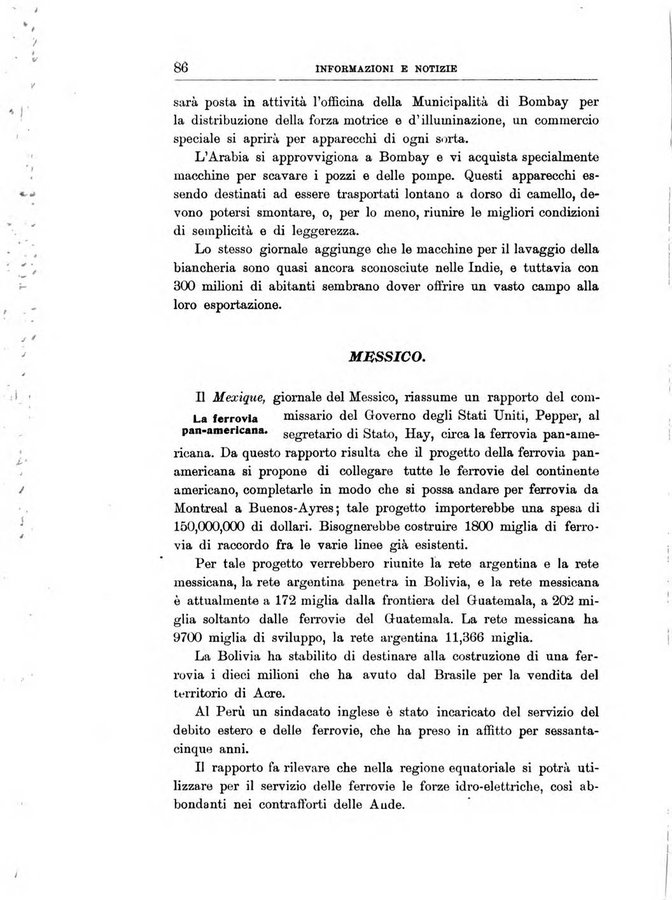 86 INFORMAZIONI E NOTIZIE

sarà posta in attività l'officina della Municipalità di Bombay per la distribuzione della forza motrice e d'illuminazione, un commercio speciale si aprirà per apparecchi di ogni sorta.

L'Arabia si approvvigiona a Bombay e vi acquista specialmente macchine per scavare i pozzi e delle pompe. Questi apparecchi essendo destinati ad essere trasportati lontano a dorso di camello, devono potersi smontare, o, per lo meno, riunire le migliori condizioni di semplicità e di leggerezza.

Lo stesso giornale aggiunge che le macchine per il lavaggio della biancheria sono quasi ancora sconosciute nelle Indie, e tuttavia con 300 milioni di abitanti sembrano dover offrire un vasto campo alla loro esportazione.

MESSICO.

La ferrovia pan-americana.

Il Mexique, giornale del Messico, riassume un rapporto del commissario del Governo degli Stati Uniti, Pepper, al segretario di Stato, Hay, circa la ferrovia pan-americana. Da questo rapporto risulta che il progetto della ferrovia pan-americana si propone di collegare tutte le ferrovie del continente americano, completarle in modo che si possa andare per ferrovia da Montreal a Buenos-Ayres; tale progetto importerebbe una spesa di 150,000,000 di dollari. Bisognerebbe costruire 1800 miglia di ferrovia di raccordo fra le varie linee già esistenti.

Per tale progetto verrebbero riunite la rete argentina e la rete messicana, la rete argentina penetra in Bolivia, e la rete messicana è attualmente a 172 miglia dalla frontiera del Guatemala, a 202 miglia soltanto dalle ferrovie del Guatemala. La rete messicana ha 9700 miglia di sviluppo, la rete argentina 11,366 miglia.

La Bolivia ha stabilito di destinare alla costruzione di una ferrovia i dieci milioni che ha avuto dal Brasile per la vendita del territorio di Acre.

Al Perù un sindacato inglese è stato incaricato del servizio del debito estero e delle ferrovie, che ha preso in affitto per sessantacinque anni.

Il rapporto fa rilevare che nella regione equatoriale si potrà utilizzare per il servizio delle ferrovie le forze idro-elettriche, così abbondanti nei contrafforti delle Ande.